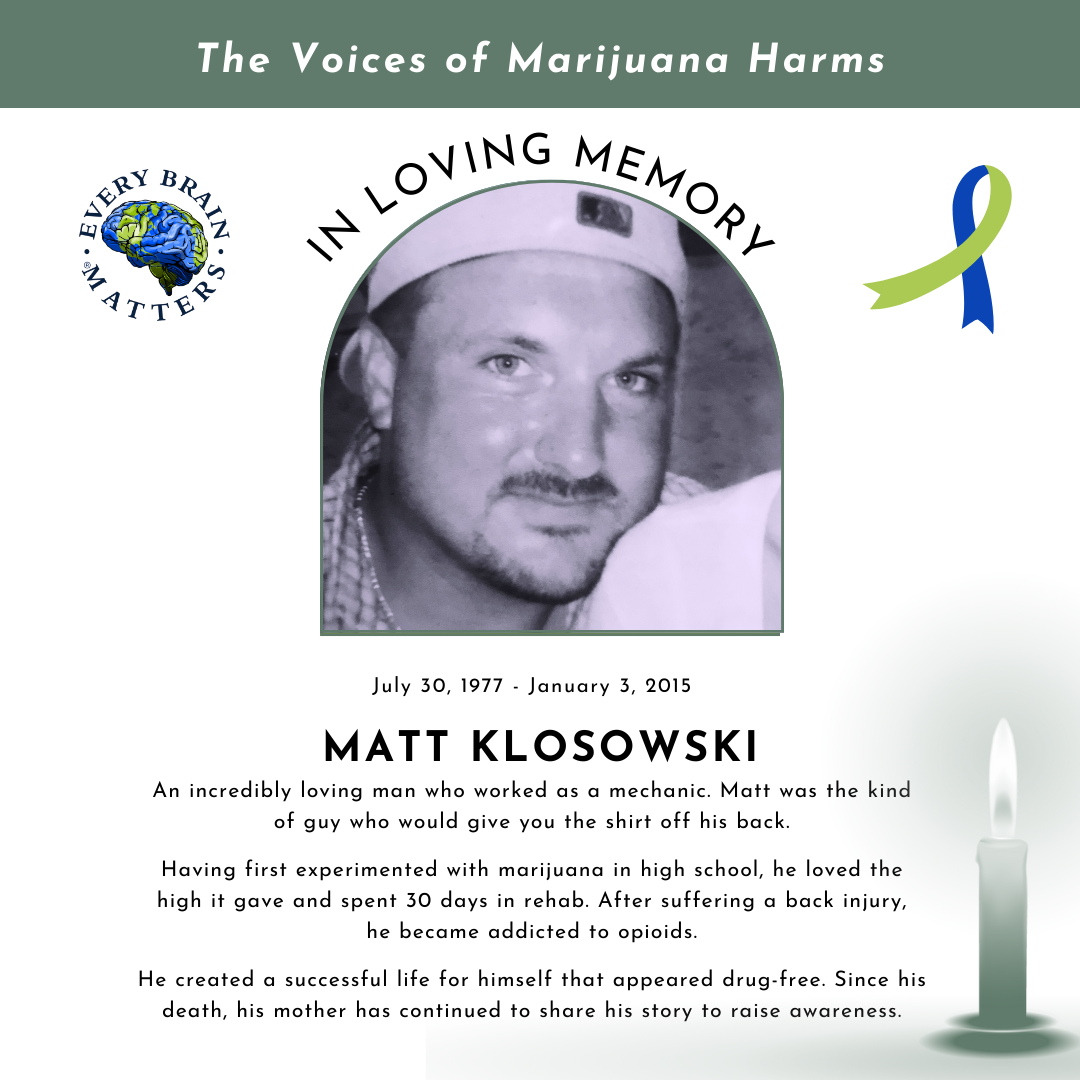 The Voices of Marijuana Harms

EVERY BRAIN MATTERS®

IN LOVING MEMORY

July 30, 1977 - January 3, 2015

MATT KLOSOWSKI

An incredibly loving man who worked as a mechanic. Matt was the kind of guy who would give you the shirt off his back.

Having first experimented with marijuana in high school, he loved the high it gave and spent 30 days in rehab. After suffering a back injury, he became addicted to opioids.

He created a successful life for himself that appeared drug-free. Since his death, his mother has continued to share his story to raise awareness.